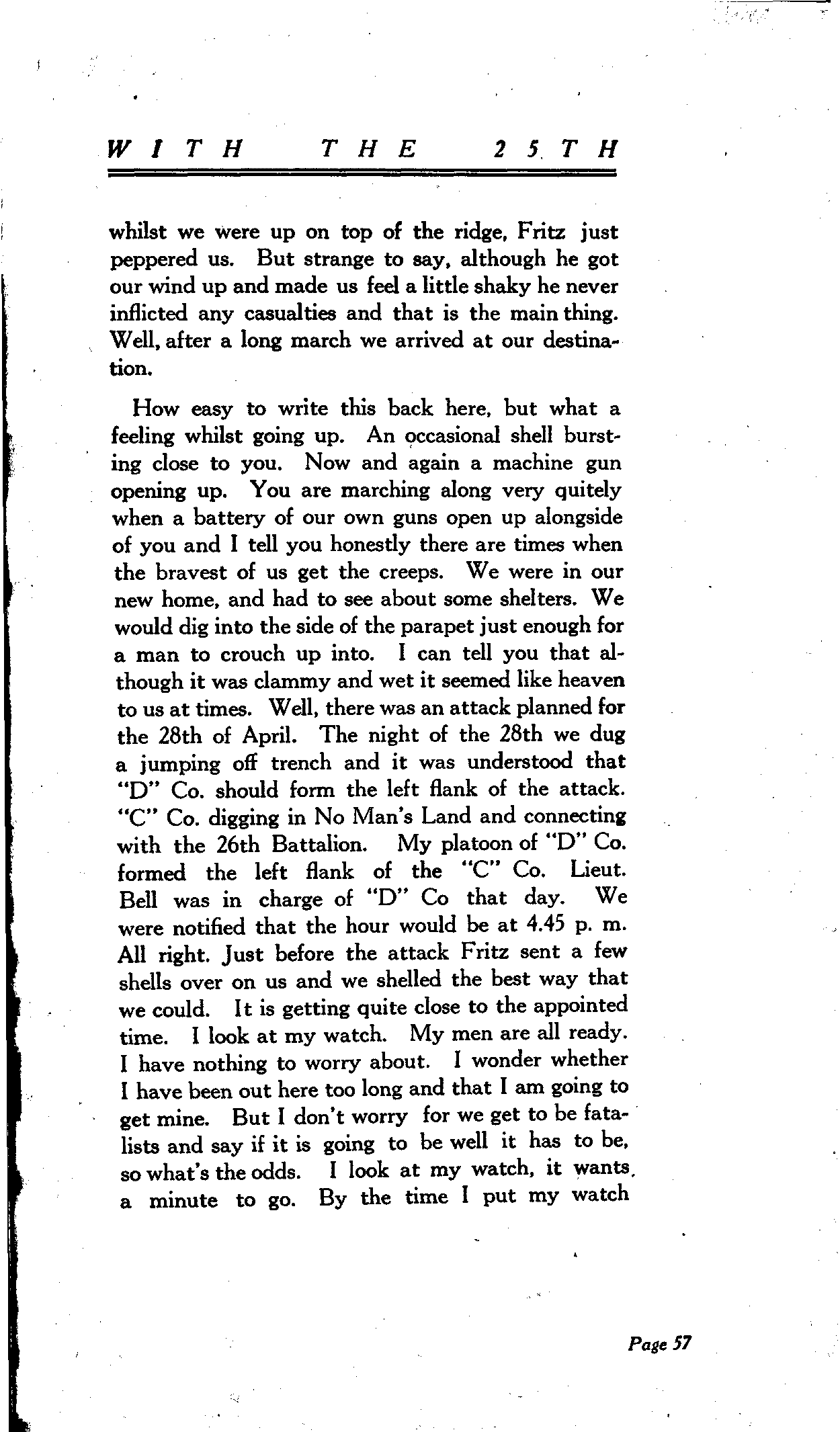 WITH THE 25TH

whilst we were up on top of the ridge, Fritz just peppered us. But strange to say, although he got our wind up and made us feel a little shaky he never inflicted any casualties and that is the main thing. Well, after a long march we arrived at our destination.

How easy to write this back here, but what a feeling whilst going up. An occasional shell bursting close to you. Now and again a machine gun opening up. You are marching along very quitely when a battery of our own guns open up alongside of you and I tell you honestly there are times when the bravest of us get the creeps. We were in our new home, and had to see about some shelters. We would dig into the side of the parapet just enough for a man to crouch up into. I can tell you that although it was clammy and wet it seemed like heaven to us at times. Well, there was an attack planned for the 28th of April. The night of the 28th we dug a jumping off trench and it was understood that "D" Co. should form the left flank of the attack. "C" Co. digging in No Man's Land and connecting with the 26th Battalion. My platoon of "D" Co. formed the left flank of the "C" Co. Lieut. Bell was in charge of "D" Co that day. We were notified that the hour would be at 4.45 p. m. All right. Just before the attack Fritz sent a few shells over on us and we shelled the best way that we could. It is getting quite close to the appointed time. I look at my watch. My men are all ready. I have nothing to worry about. I wonder whether I have been out here too long and that I am going to get mine. But I don't worry for we get to be fatalists and say if it is going to be well it has to be, so what's the odds. I look at my watch, it wants a minute to go. By the time I put my watch

Page 57